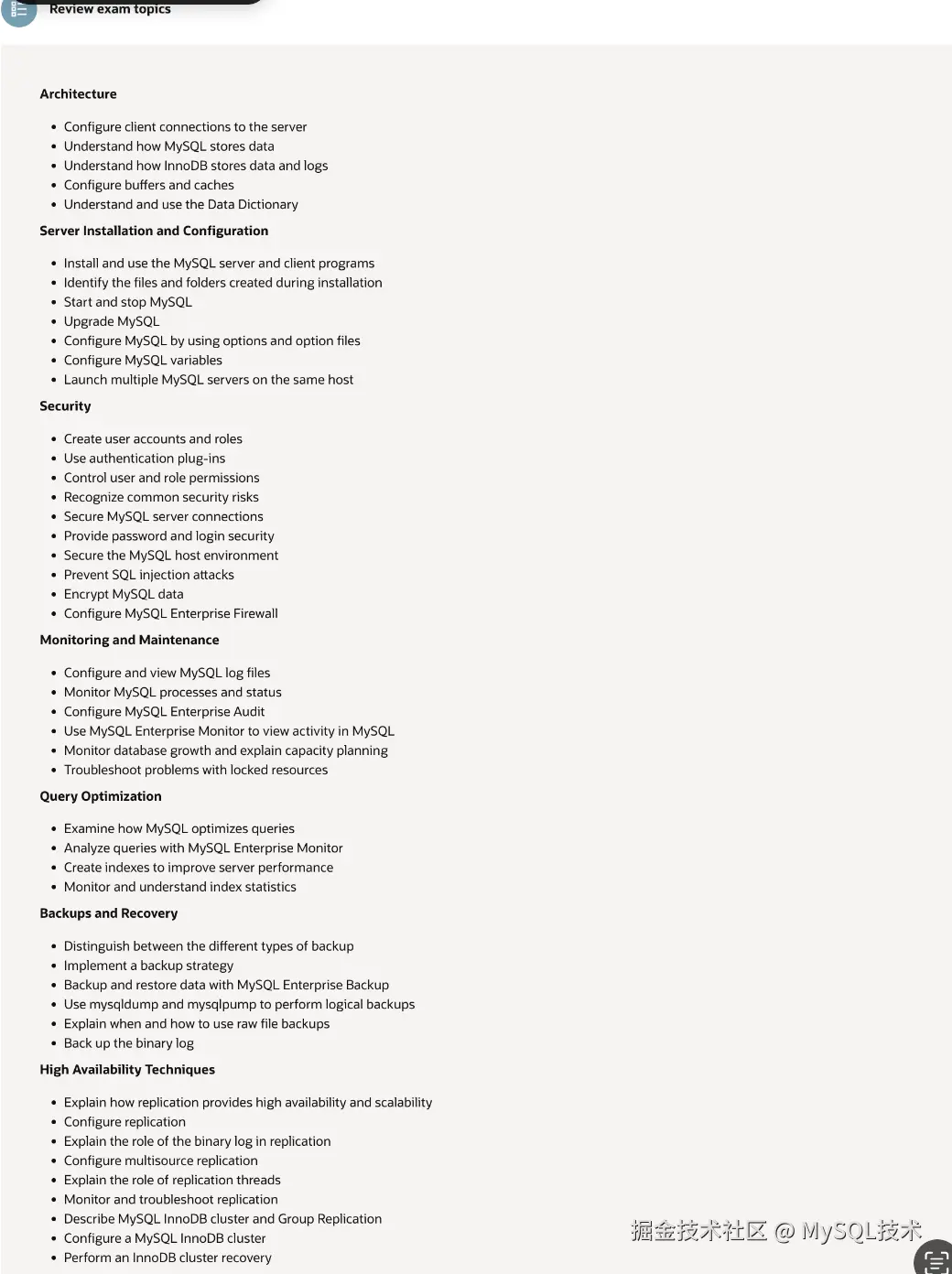 Review exam topics

Architecture

- Configure client connections to the server
- Understand how MySQL stores data
- Understand how InnoDB stores data and logs
- Configure buffers and caches
- Understand and use the Data Dictionary

Server Installation and Configuration

- Install and use the MySQL server and client programs
- Identify the files and folders created during installation
- Start and stop MySQL
- Upgrade MySQL
- Configure MySQL by using options and option files
- Configure MySQL variables
- Launch multiple MySQL servers on the same host

Security

- Create user accounts and roles
- Use authentication plug-ins
- Control user and role permissions
- Recognize common security risks
- Secure MySQL server connections
- Provide password and login security
- Secure the MySQL host environment
- Prevent SQL injection attacks
- Encrypt MySQL data
- Configure MySQL Enterprise Firewall

Monitoring and Maintenance

- Configure and view MySQL log files
- Monitor MySQL processes and status
- Configure MySQL Enterprise Audit
- Use MySQL Enterprise Monitor to view activity in MySQL
- Monitor database growth and explain capacity planning
- Troubleshoot problems with locked resources

Query Optimization

- Examine how MySQL optimizes queries
- Analyze queries with MySQL Enterprise Monitor
- Create indexes to improve server performance
- Monitor and understand index statistics

Backups and Recovery

- Distinguish between the different types of backup
- Implement a backup strategy
- Backup and restore data with MySQL Enterprise Backup
- Use mysqldump and mysqlpump to perform logical backups
- Explain when and how to use raw file backups
- Back up the binary log

High Availability Techniques

- Explain how replication provides high availability and scalability
- Configure replication
- Explain the role of the binary log in replication
- Configure multisource replication
- Explain the role of replication threads
- Monitor and troubleshoot replication
- Describe MySQL InnoDB cluster and Group Replication
- Configure a MySQL InnoDB cluster
- Perform an InnoDB cluster recovery

掘金技术社区 @ MySQL技术